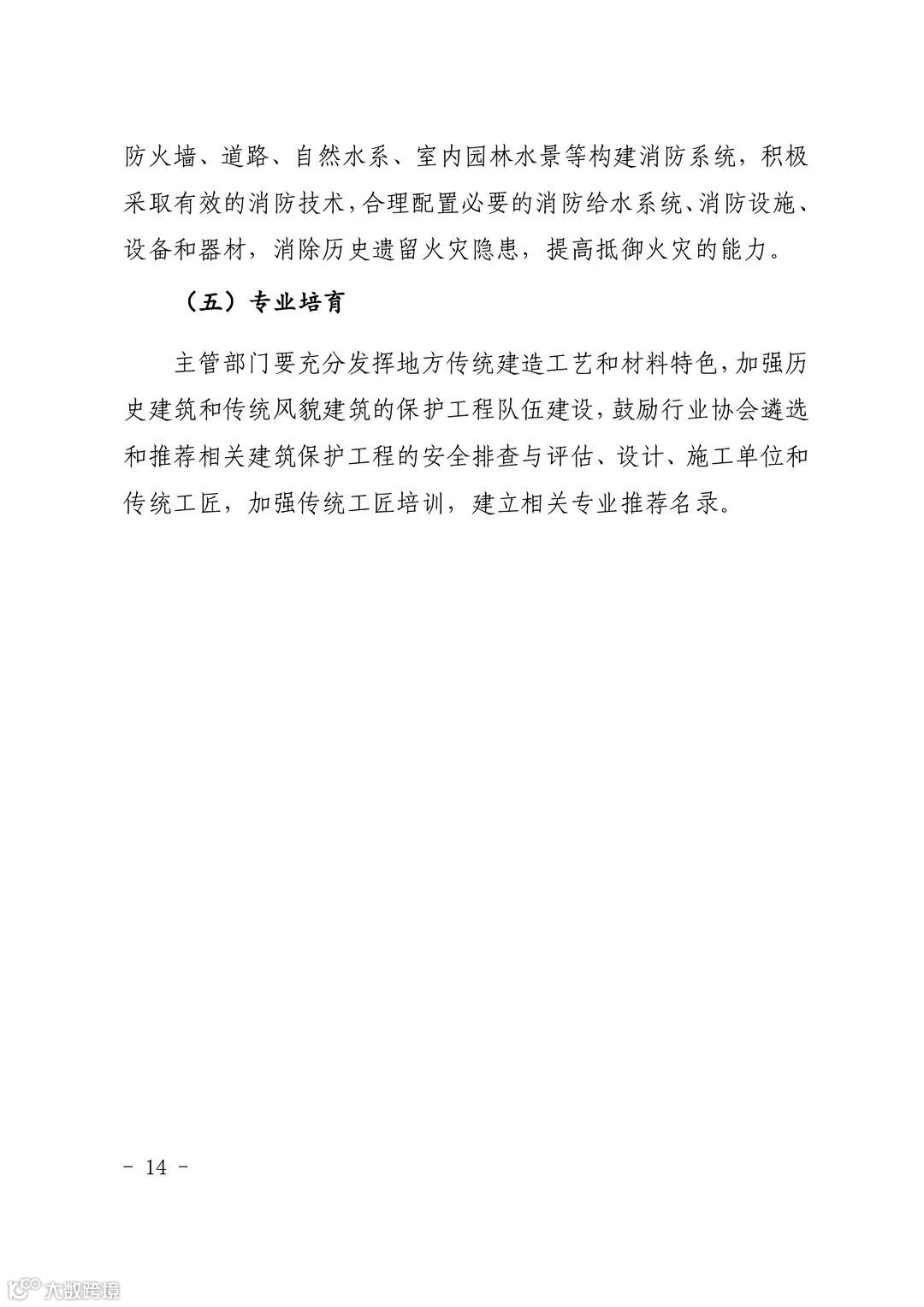 防火墙、道路、自然水系、室内园林水景等构建消防系统，积极采取有效的消防技术，合理配置必要的消防给水系统、消防设施、设备和器材，消除历史遗留火灾隐患，提高抵御火灾的能力。

（五）专业培育

主管部门要充分发挥地方传统建造工艺和材料特色，加强历史建筑和传统风貌建筑的保护工程队伍建设，鼓励行业协会遴选和推荐相关建筑保护工程的安全排查与评估、设计、施工单位和传统工匠，加强传统工匠培训，建立相关专业推荐名录。

- 14 -

大数跨境